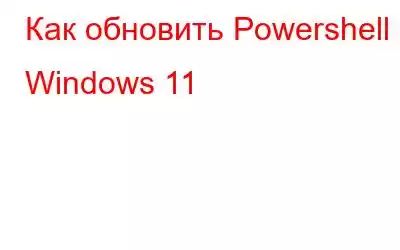 Как обновить Powershell Windows 11